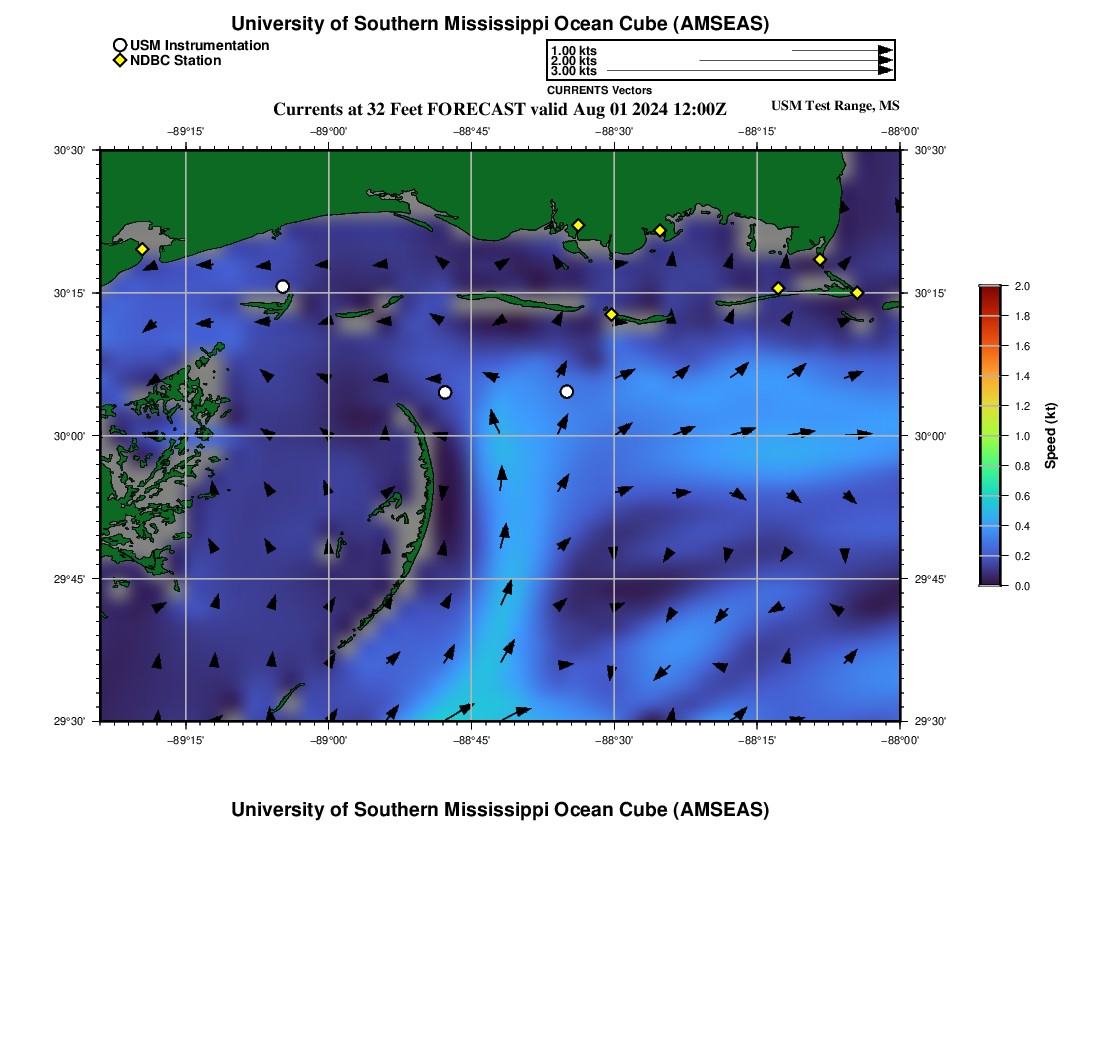 University of Southern Mississippi Ocean Cube (AMSEAS)

USM Instrumentation
NDBC Station

1.00 kts
2.00 kts
3.00 kts
CURRENTS Vectors

Currents at 32 Feet FORECAST valid Aug 01 2024 12:00Z

USM Test Range, MS

−89°15' −89°00' −88°45' −88°30' −88°15' −88°00'

30°30' 30°15' 30°00' 29°45' 29°30'

30°30' 30°15' 30°00' 29°45' 29°30'

−89°15' −89°00' −88°45' −88°30' −88°15' −88°00'

2.0
1.8
1.6
1.4
1.2
1.0
0.8
0.6
0.4
0.2
0.0
Speed (kt)

University of Southern Mississippi Ocean Cube (AMSEAS)